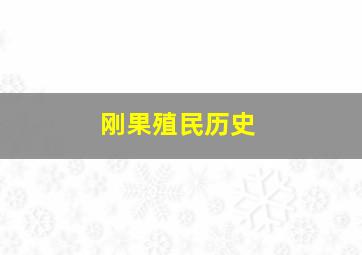 刚果殖民历史